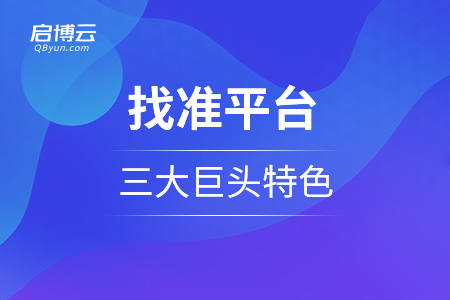 启博云
QByun.com

找准平台

三大巨头特色